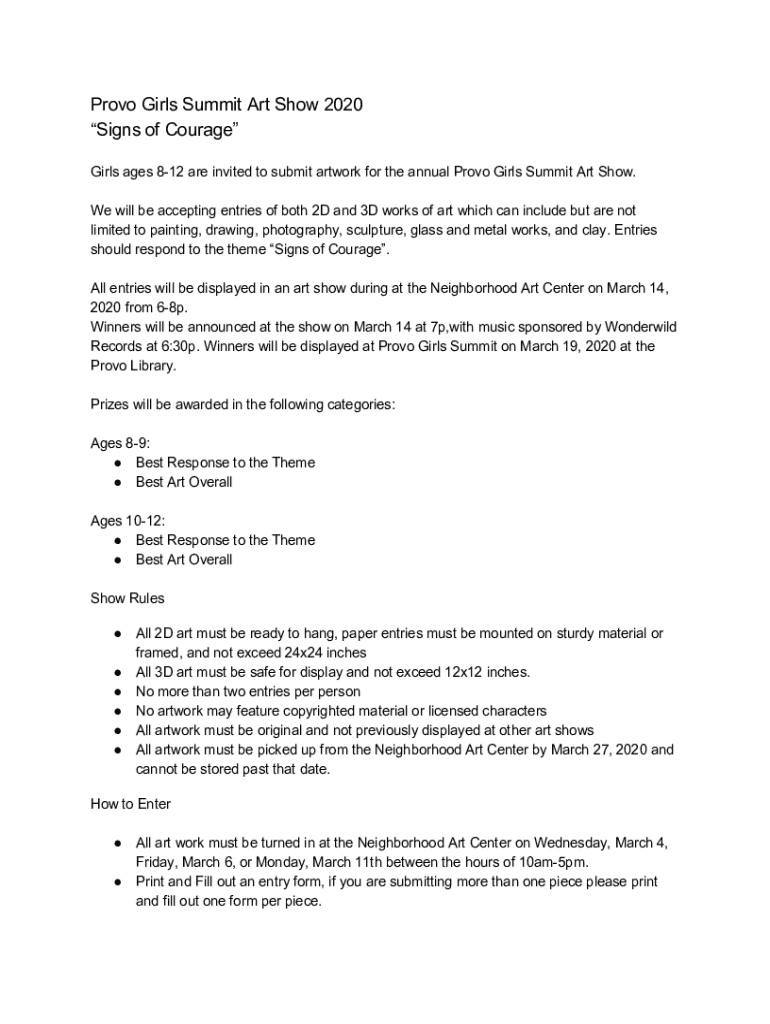 Provo Girls Summit Art Show 2020
“Signs of Courage”

Girls ages 8-12 are invited to submit artwork for the annual Provo Girls Summit Art Show.

We will be accepting entries of both 2D and 3D works of art which can include but are not limited to painting, drawing, photography, sculpture, glass and metal works, and clay. Entries should respond to the theme “Signs of Courage”.

All entries will be displayed in an art show during at the Neighborhood Art Center on March 14, 2020 from 6-8p.
Winners will be announced at the show on March 14 at 7p,with music sponsored by Wonderwild Records at 6:30p. Winners will be displayed at Provo Girls Summit on March 19, 2020 at the Provo Library.

Prizes will be awarded in the following categories:

Ages 8-9:
● Best Response to the Theme
● Best Art Overall

Ages 10-12:
● Best Response to the Theme
● Best Art Overall

Show Rules

● All 2D art must be ready to hang, paper entries must be mounted on sturdy material or framed, and not exceed 24x24 inches
● All 3D art must be safe for display and not exceed 12x12 inches.
● No more than two entries per person
● No artwork may feature copyrighted material or licensed characters
● All artwork must be original and not previously displayed at other art shows
● All artwork must be picked up from the Neighborhood Art Center by March 27, 2020 and cannot be stored past that date.

How to Enter

● All art work must be turned in at the Neighborhood Art Center on Wednesday, March 4, Friday, March 6, or Monday, March 11th between the hours of 10am-5pm.
● Print and Fill out an entry form, if you are submitting more than one piece please print and fill out one form per piece.